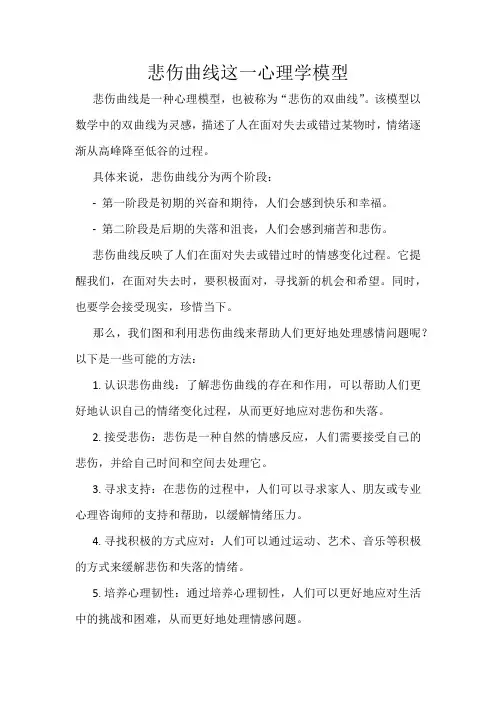 悲伤曲线这一心理学模型

悲伤曲线是一种心理模型，也被称为“悲伤的双曲线”。该模型以数学中的双曲线为灵感，描述了人在面对失去或错过某物时，情绪逐渐从高峰降至低谷的过程。

具体来说，悲伤曲线分为两个阶段：

- 第一阶段是初期的兴奋和期待，人们会感到快乐和幸福。

- 第二阶段是后期的失落和沮丧，人们会感到痛苦和悲伤。

悲伤曲线反映了人们在面对失去或错过时的情感变化过程。它提醒我们，在面对失去时，要积极面对，寻找新的机会和希望。同时，也要学会接受现实，珍惜当下。

那么，我们图和利用悲伤曲线来帮助人们更好地处理感情问题呢？以下是一些可能的方法：

1. 认识悲伤曲线：了解悲伤曲线的存在和作用，可以帮助人们更好地认识自己的情绪变化过程，从而更好地应对悲伤和失落。

2. 接受悲伤：悲伤是一种自然的情感反应，人们需要接受自己的悲伤，并给自己时间和空间去处理它。

3. 寻求支持：在悲伤的过程中，人们可以寻求家人、朋友或专业心理咨询师的支持和帮助，以缓解情绪压力。

4. 寻找积极的方式应对：人们可以通过运动、艺术、音乐等积极的方式来缓解悲伤和失落的情绪。

5. 培养心理韧性：通过培养心理韧性，人们可以更好地应对生活中的挑战和困难，从而更好地处理情感问题。